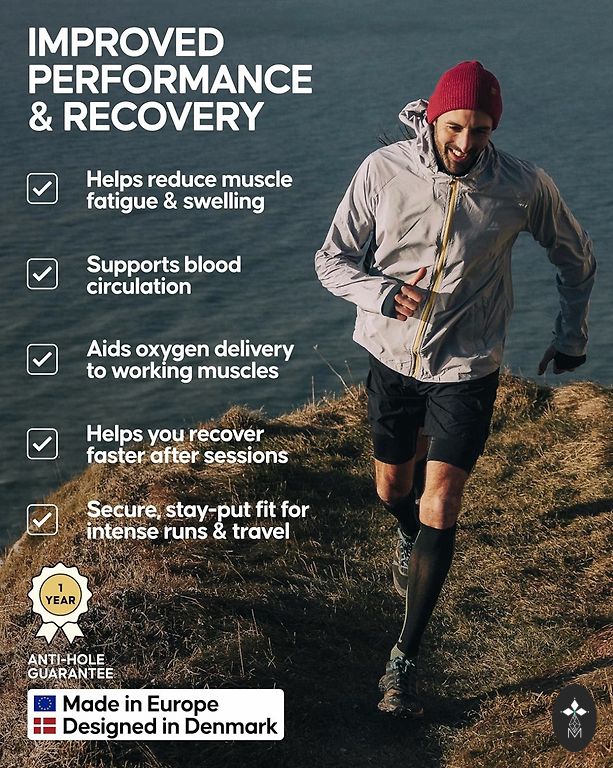 IMPROVED PERFORMANCE & RECOVERY

☑ Helps reduce muscle fatigue & swelling

☑ Supports blood circulation

☑ Aids oxygen delivery to working muscles

☑ Helps you recover faster after sessions

☑ Secure, stay-put fit for intense runs & travel

1 YEAR

ANTI-HOLE GUARANTEE

Made in Europe
Designed in Denmark